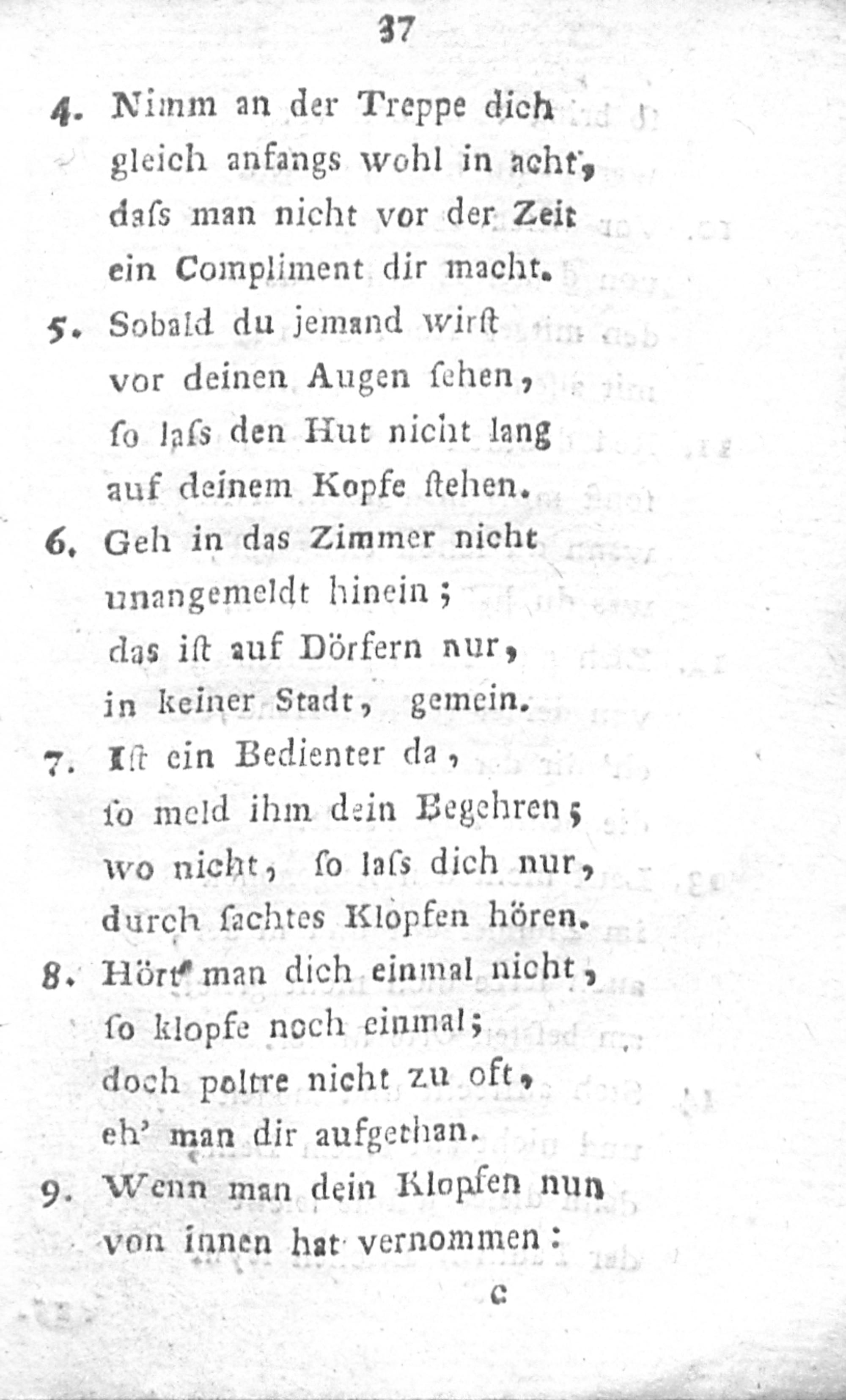 37

4. Nimm an der Treppe dich gleich anfangs wohl in acht, daſs man nicht vor der Zeit ein Compliment dir macht.

5. Sobald du jemand wirſt vor deinen Augen ſehen, ſo laſs den Hut nicht lang auf deinem Kopfe ſtehen.

6. Geh in das Zimmer nicht unangemeldt hinein; das iſt auf Dörfern nur, in keiner Stadt, gemein.

7. Iſt ein Bedienter da, ſo meld ihm dein Begehren; wo nicht, ſo laſs dich nur, durch ſachtes Klopfen hören.

8. Hört man dich einmal nicht, ſo klopfe noch einmal; doch poltre nicht zu oft, eh' man dir aufgethan.

9. Wenn man dein Klopfen nun von innen hat vernommen:

C